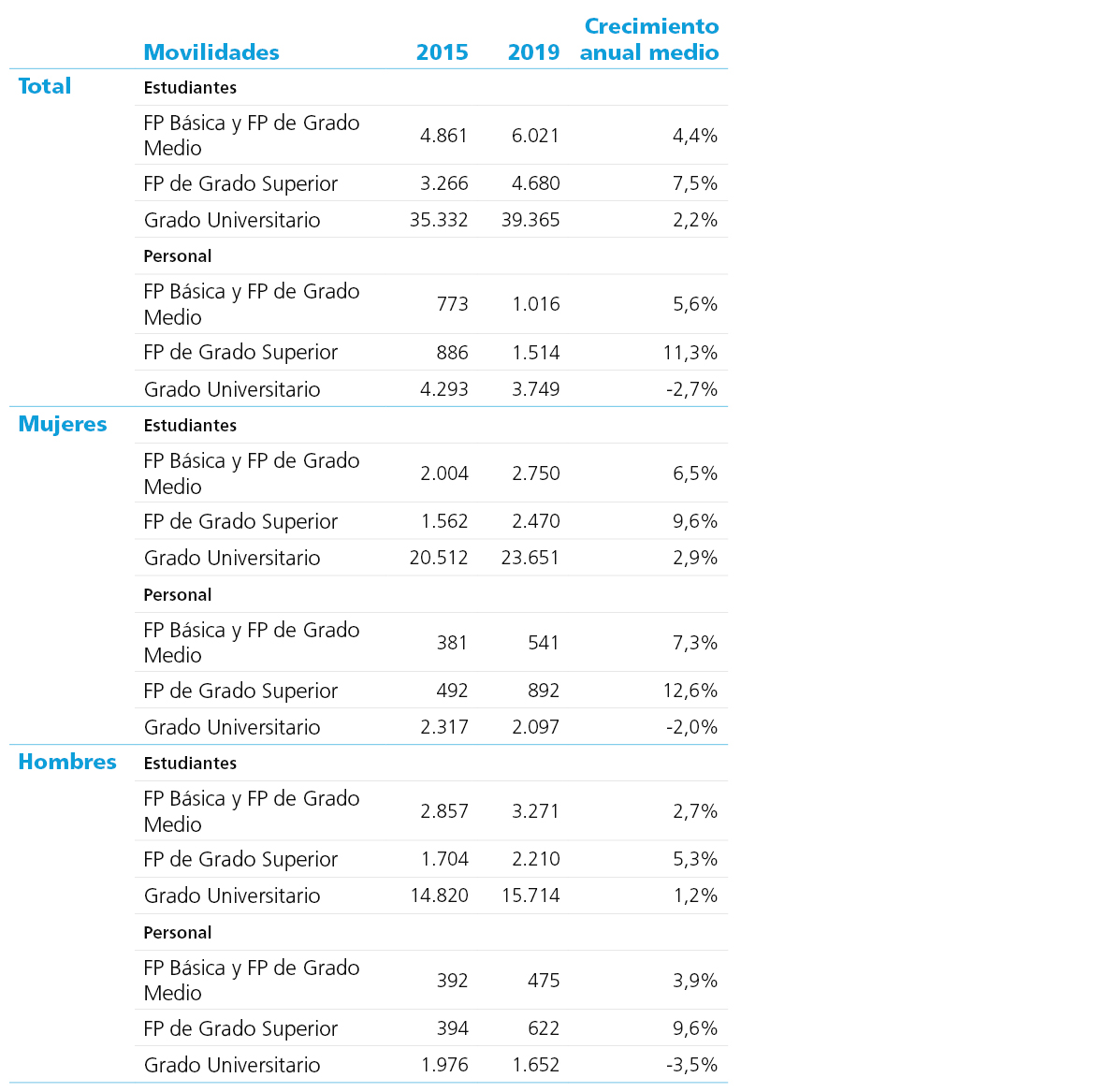 |  | Movilidades | 2015 | 2019 | Crecimiento anual medio |
|---|---|---|---|---|
| Total | Estudiantes |  |  |  |
|  | FP Básica y FP de Grado Medio | 4.861 | 6.021 | 4,4% |
|  | FP de Grado Superior | 3.266 | 4.680 | 7,5% |
|  | Grado Universitario | 35.332 | 39.365 | 2,2% |
|  | Personal |  |  |  |
|  | FP Básica y FP de Grado Medio | 773 | 1.016 | 5,6% |
|  | FP de Grado Superior | 886 | 1.514 | 11,3% |
|  | Grado Universitario | 4.293 | 3.749 | -2,7% |
| Mujeres | Estudiantes |  |  |  |
|  | FP Básica y FP de Grado Medio | 2.004 | 2.750 | 6,5% |
|  | FP de Grado Superior | 1.562 | 2.470 | 9,6% |
|  | Grado Universitario | 20.512 | 23.651 | 2,9% |
|  | Personal |  |  |  |
|  | FP Básica y FP de Grado Medio | 381 | 541 | 7,3% |
|  | FP de Grado Superior | 492 | 892 | 12,6% |
|  | Grado Universitario | 2.317 | 2.097 | -2,0% |
| Hombres | Estudiantes |  |  |  |
|  | FP Básica y FP de Grado Medio | 2.857 | 3.271 | 2,7% |
|  | FP de Grado Superior | 1.704 | 2.210 | 5,3% |
|  | Grado Universitario | 14.820 | 15.714 | 1,2% |
|  | Personal |  |  |  |
|  | FP Básica y FP de Grado Medio | 392 | 475 | 3,9% |
|  | FP de Grado Superior | 394 | 622 | 9,6% |
|  | Grado Universitario | 1.976 | 1.652 | -3,5% |